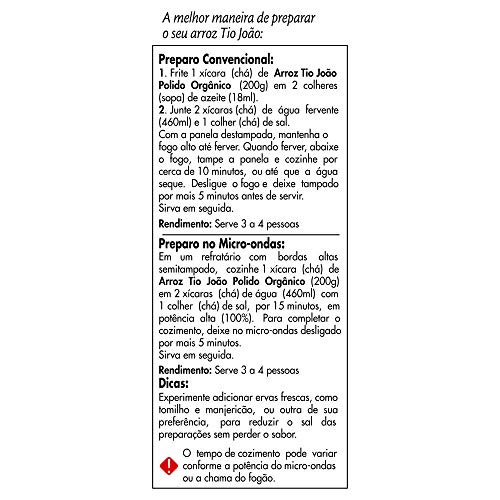 A melhor maneira de preparar o seu arroz Tio João:

Preparo Convencional:
1. Frite 1 xícara (chá) de Arroz Tio João Polido Orgânico (200g) em 2 colheres (sopa) de azeite (18ml).
2. Junte 2 xícaras (chá) de água fervente (460ml) e 1 colher (chá) de sal.
Com a panela destampada, mantenha o fogo alto até ferver. Quando ferver, abaixe o fogo, tampe a panela e cozinhe por cerca de 10 minutos, ou até que a água seque. Desligue o fogo e deixe tampado por mais 5 minutos antes de servir.
Sirva em seguida.
Rendimento: Serve 3 a 4 pessoas

Preparo no Micro-ondas:
Em um refratário com bordas altas semitampado, cozinhe 1 xícara (chá) de Arroz Tio João Polido Orgânico (200g) em 2 xícaras (chá) de água (460ml) com 1 colher (chá) de sal, por 15 minutos, em potência alta (100%). Para completar o cozimento, deixe no micro-ondas desligado por mais 5 minutos.
Sirva em seguida.
Rendimento: Serve 3 a 4 pessoas
Dicas:
Experimente adicionar ervas frescas, como tomilho e manjericão, ou outra de sua preferência, para reduzir o sal das preparações sem perder o sabor.

O tempo de cozimento pode variar conforme a potência do micro-ondas ou a chama do fogão.